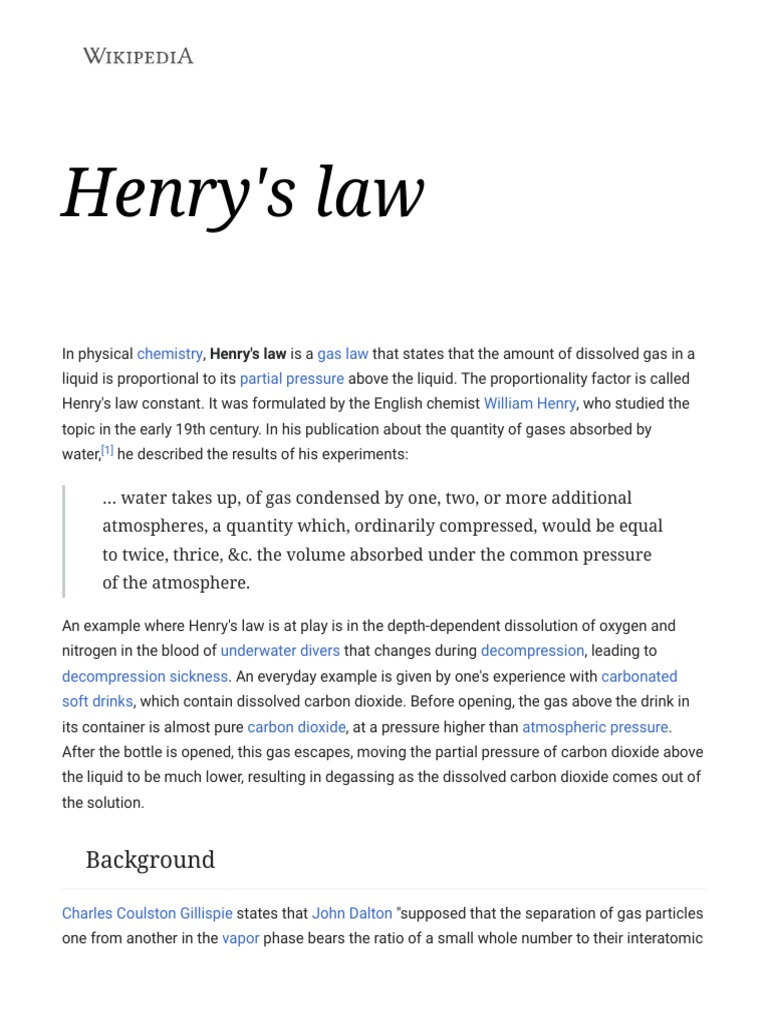 WIKIPEDIA

Henry's law

In physical chemistry, Henry's law is a gas law that states that the amount of dissolved gas in a liquid is proportional to its partial pressure above the liquid. The proportionality factor is called Henry's law constant. It was formulated by the English chemist William Henry, who studied the topic in the early 19th century. In his publication about the quantity of gases absorbed by water,[1] he described the results of his experiments:

... water takes up, of gas condensed by one, two, or more additional atmospheres, a quantity which, ordinarily compressed, would be equal to twice, thrice, &c. the volume absorbed under the common pressure of the atmosphere.

An example where Henry's law is at play is in the depth-dependent dissolution of oxygen and nitrogen in the blood of underwater divers that changes during decompression, leading to decompression sickness. An everyday example is given by one's experience with carbonated soft drinks, which contain dissolved carbon dioxide. Before opening, the gas above the drink in its container is almost pure carbon dioxide, at a pressure higher than atmospheric pressure. After the bottle is opened, this gas escapes, moving the partial pressure of carbon dioxide above the liquid to be much lower, resulting in degassing as the dissolved carbon dioxide comes out of the solution.

Background

Charles Coulston Gillispie states that John Dalton "supposed that the separation of gas particles one from another in the vapor phase bears the ratio of a small whole number to their interatomic